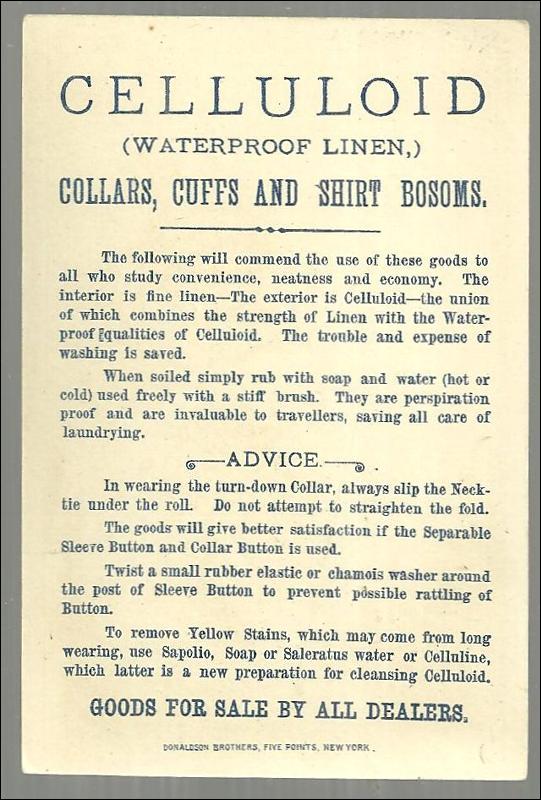 CELLULOID

(WATERPROOF LINEN,)

COLLARS, CUFFS AND SHIRT BOSOMS.

The following will commend the use of these goods to all who study convenience, neatness and economy. The interior is fine linen—The exterior is Celluloid—the union of which combines the strength of Linen with the Waterproof qualities of Celluloid. The trouble and expense of washing is saved.

When soiled simply rub with soap and water (hot or cold) used freely with a stiff brush. They are perspiration proof and are invaluable to travellers, saving all care of laundrying.

ADVICE.

In wearing the turn-down Collar, always slip the Necktie under the roll. Do not attempt to straighten the fold.

The goods will give better satisfaction if the Separable Sleeve Button and Collar Button is used.

Twist a small rubber elastic or chamois washer around the post of Sleeve Button to prevent possible rattling of Button.

To remove Yellow Stains, which may come from long wearing, use Sapolio, Soap or Saleratus water or Celluline, which latter is a new preparation for cleansing Celluloid.

GOODS FOR SALE BY ALL DEALERS.

DONALDSON BROTHERS, FIVE POINTS, NEW YORK.